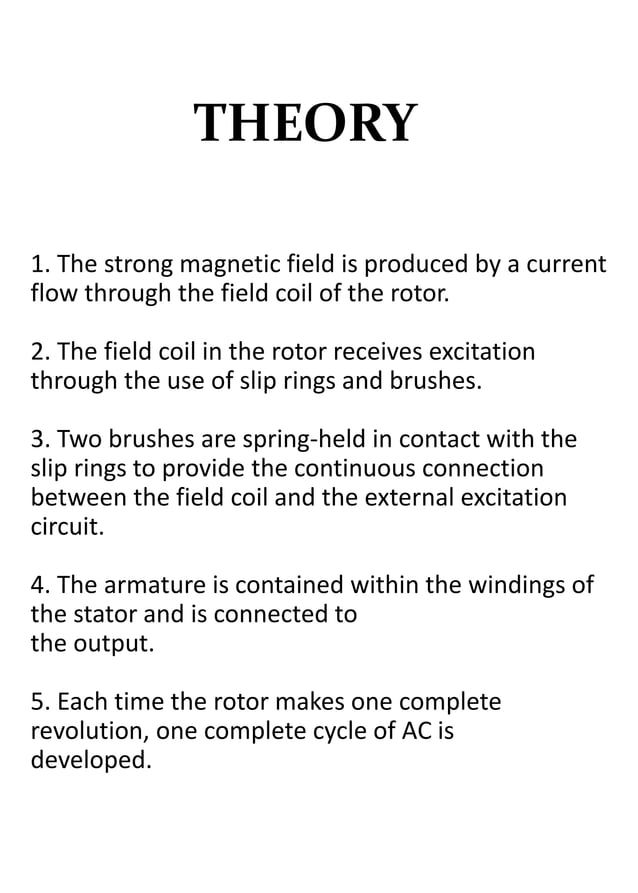 THEORY

1. The strong magnetic field is produced by a current flow through the field coil of the rotor.

2. The field coil in the rotor receives excitation through the use of slip rings and brushes.

3. Two brushes are spring-held in contact with the slip rings to provide the continuous connection between the field coil and the external excitation circuit.

4. The armature is contained within the windings of the stator and is connected to the output.

5. Each time the rotor makes one complete revolution, one complete cycle of AC is developed.